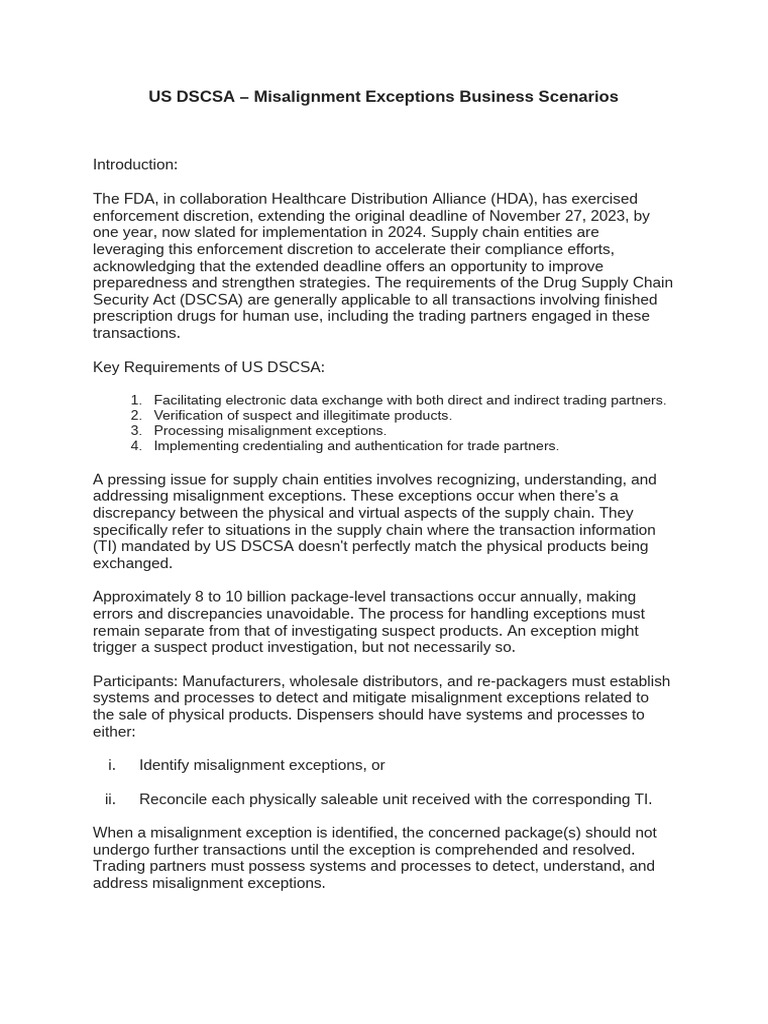 US DSCSA – Misalignment Exceptions Business Scenarios

Introduction:

The FDA, in collaboration Healthcare Distribution Alliance (HDA), has exercised enforcement discretion, extending the original deadline of November 27, 2023, by one year, now slated for implementation in 2024. Supply chain entities are leveraging this enforcement discretion to accelerate their compliance efforts, acknowledging that the extended deadline offers an opportunity to improve preparedness and strengthen strategies. The requirements of the Drug Supply Chain Security Act (DSCSA) are generally applicable to all transactions involving finished prescription drugs for human use, including the trading partners engaged in these transactions.

Key Requirements of US DSCSA:

1. Facilitating electronic data exchange with both direct and indirect trading partners.
2. Verification of suspect and illegitimate products.
3. Processing misalignment exceptions.
4. Implementing credentialing and authentication for trade partners.

A pressing issue for supply chain entities involves recognizing, understanding, and addressing misalignment exceptions. These exceptions occur when there's a discrepancy between the physical and virtual aspects of the supply chain. They specifically refer to situations in the supply chain where the transaction information (TI) mandated by US DSCSA doesn't perfectly match the physical products being exchanged.

Approximately 8 to 10 billion package-level transactions occur annually, making errors and discrepancies unavoidable. The process for handling exceptions must remain separate from that of investigating suspect products. An exception might trigger a suspect product investigation, but not necessarily so.

Participants: Manufacturers, wholesale distributors, and re-packagers must establish systems and processes to detect and mitigate misalignment exceptions related to the sale of physical products. Dispensers should have systems and processes to either:

i. Identify misalignment exceptions, or

ii. Reconcile each physically saleable unit received with the corresponding TI.

When a misalignment exception is identified, the concerned package(s) should not undergo further transactions until the exception is comprehended and resolved. Trading partners must possess systems and processes to detect, understand, and address misalignment exceptions.